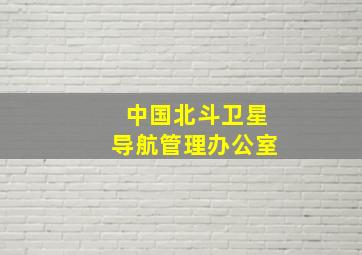 中国北斗卫星
导航管理办公室